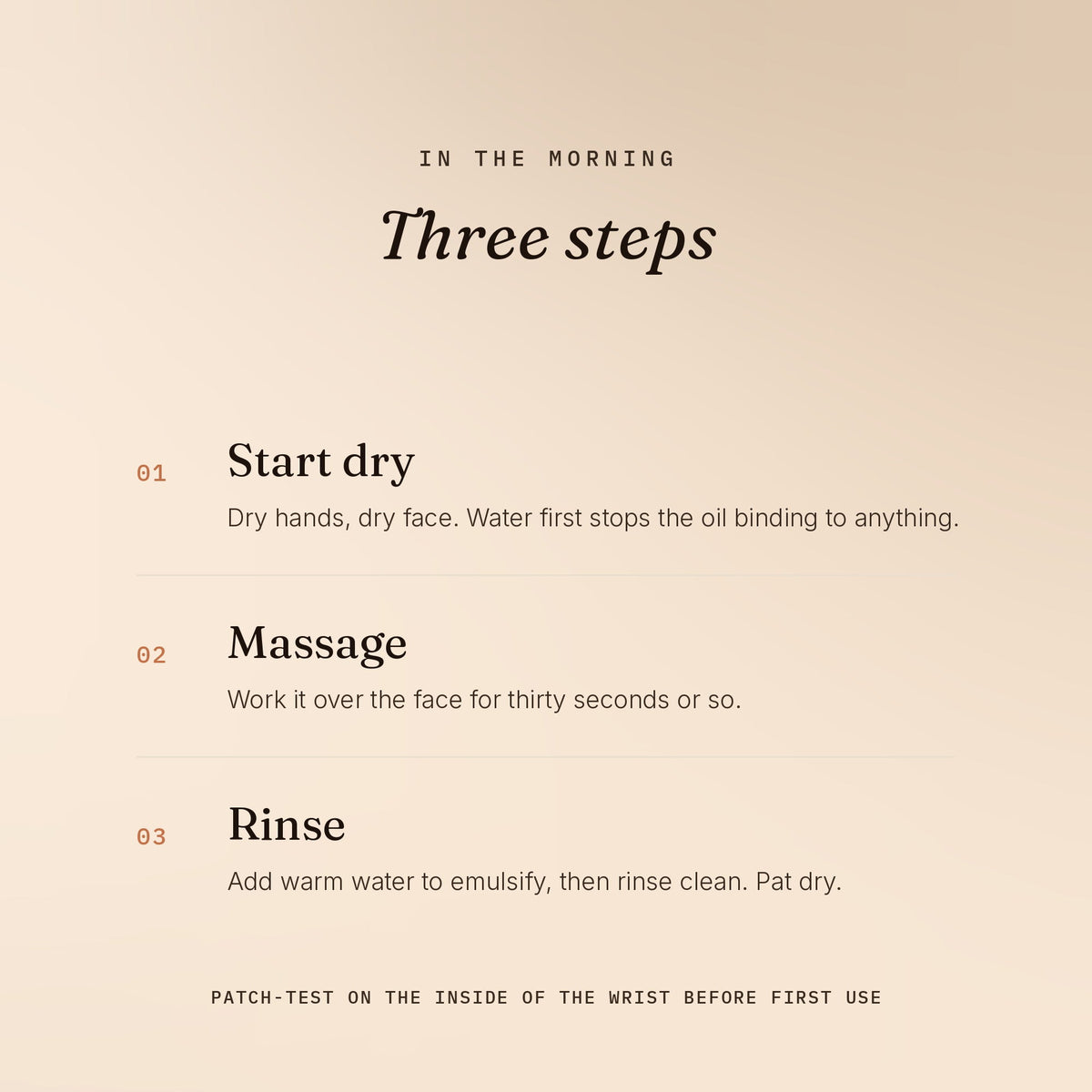 IN THE MORNING

Three steps

01

Start dry

Dry hands, dry face. Water first stops the oil binding to anything.

02

Massage

Work it over the face for thirty seconds or so.

03

Rinse

Add warm water to emulsify, then rinse clean. Pat dry.

PATCH-TEST ON THE INSIDE OF THE WRIST BEFORE FIRST USE